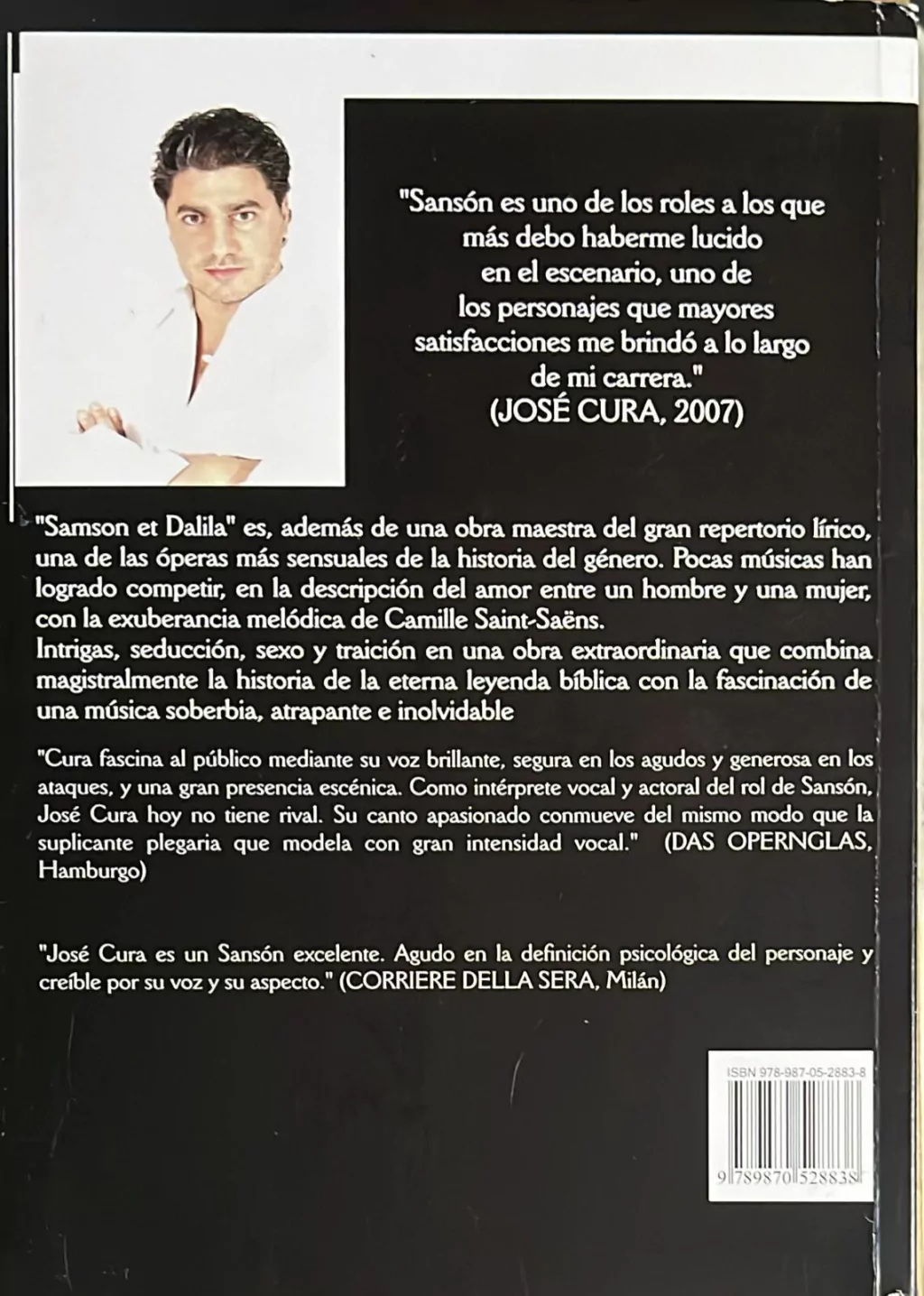 "Sansón es uno de los roles a los que más debo haberme lucido en el escenario, uno de los personajes que mayores satisfacciones me brindó a lo largo de mi carrera."
(JOSÉ CURA, 2007)

"Samson et Dalila" es, además de una obra maestra del gran repertorio lírico, una de las óperas más sensuales de la historia del género. Pocas músicas han logrado competir, en la descripción del amor entre un hombre y una mujer, con la exuberancia melódica de Camille Saint-Saëns.
Intrigas, seducción, sexo y traición en una obra extraordinaria que combina magistralmente la historia de la eterna leyenda bíblica con la fascinación de una música soberbia, atrapante e inolvidable

"Cura fascina al público mediante su voz brillante, segura en los agudos y generosa en los ataques, y una gran presencia escénica. Como intérprete vocal y actoral del rol de Sansón, José Cura hoy no tiene rival. Su canto apasionado conmueve del mismo modo que la suplicante plegaria que modela con gran intensidad vocal." (DAS OPERNGLAS, Hamburgo)

"José Cura es un Sansón excelente. Agudo en la definición psicológica del personaje y creíble por su voz y su aspecto." (CORRIERE DELLA SERA, Milán)

ISBN 978-987-05-2883-8

9 789870 528838